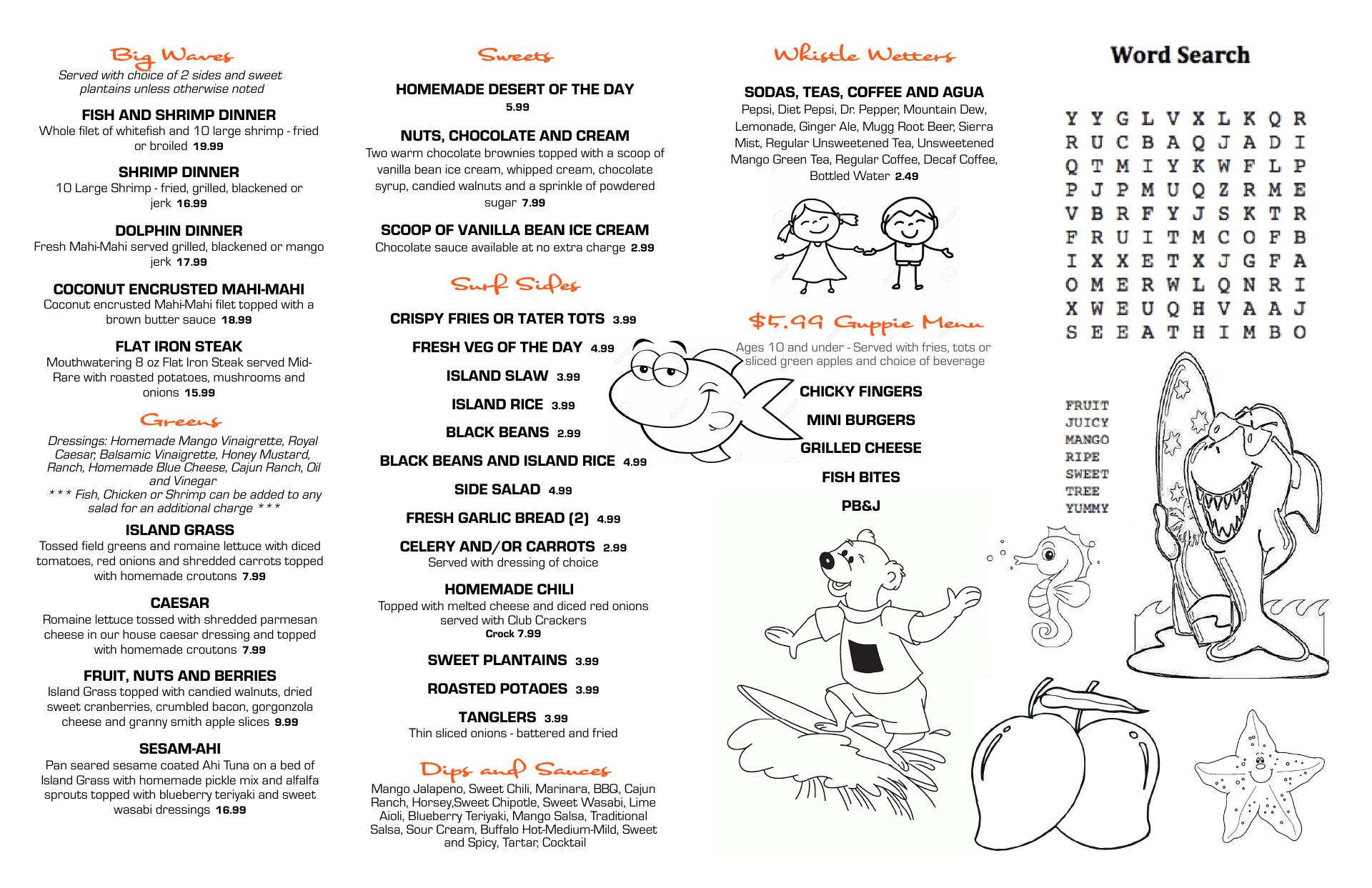 Big Waves
Served with choice of 2 sides and sweet plantains unless otherwise noted

FISH AND SHRIMP DINNER
Whole filet of whitefish and 10 large shrimp - fried or broiled 19.99

SHRIMP DINNER
10 Large Shrimp - fried, grilled, blackened or jerk 16.99

DOLPHIN DINNER
Fresh Mahi-Mahi served grilled, blackened or mango jerk 17.99

COCONUT ENCRUSTED MAHI-MAHI
Coconut encrusted Mahi-Mahi filet topped with a brown butter sauce 18.99

FLAT IRON STEAK
Mouthwatering 8 oz Flat Iron Steak served Mid-Rare with roasted potatoes, mushrooms and onions 15.99

Greens
Dressings: Homemade Mango Vinaigrette, Royal Caesar, Balsamic Vinaigrette, Honey Mustard, Ranch, Homemade Blue Cheese, Cajun Ranch, Oil and Vinegar
* * * Fish, Chicken or Shrimp can be added to any salad for an additional charge * * *

ISLAND GRASS
Tossed field greens and romaine lettuce with diced tomatoes, red onions and shredded carrots topped with homemade croutons 7.99

CAESAR
Romaine lettuce tossed with shredded parmesan cheese in our house caesar dressing and topped with homemade croutons 7.99

FRUIT, NUTS AND BERRIES
Island Grass topped with candied walnuts, dried sweet cranberries, crumbled bacon, gorgonzola cheese and granny smith apple slices 9.99

SESAM-AHI
Pan seared sesame coated Ahi Tuna on a bed of Island Grass with homemade pickle mix and alfalfa sprouts topped with blueberry teriyaki and sweet wasabi dressings 16.99

Sweets

HOMEMADE DESERT OF THE DAY
5.99

NUTS, CHOCOLATE AND CREAM
Two warm chocolate brownies topped with a scoop of vanilla bean ice cream, whipped cream, chocolate syrup, candied walnuts and a sprinkle of powdered sugar 7.99

SCOOP OF VANILLA BEAN ICE CREAM
Chocolate sauce available at no extra charge 2.99

Surf Sides

CRISPY FRIES OR TATER TOTS 3.99
FRESH VEG OF THE DAY 4.99
ISLAND SLAW 3.99
ISLAND RICE 3.99
BLACK BEANS 2.99
BLACK BEANS AND ISLAND RICE 4.99
SIDE SALAD 4.99
FRESH GARLIC BREAD (2) 4.99
CELERY AND/OR CARROTS 2.99
Served with dressing of choice
HOMEMADE CHILI
Topped with melted cheese and diced red onions served with Club Crackers
Crock 7.99
SWEET PLANTAINS 3.99
ROASTED POTAOES 3.99
TANGLERS 3.99
Thin sliced onions - battered and fried

Dips and Sauces
Mango Jalapeno, Sweet Chili, Marinara, BBQ, Cajun Ranch, Horsey,Sweet Chipotle, Sweet Wasabi, Lime Aioli, Blueberry Teriyaki, Mango Salsa, Traditional Salsa, Sour Cream, Buffalo Hot-Medium-Mild, Sweet and Spicy, Tartar, Cocktail

Whistle Wetters

SODAS, TEAS, COFFEE AND AGUA
Pepsi, Diet Pepsi, Dr. Pepper, Mountain Dew, Lemonade, Ginger Ale, Mugg Root Beer, Sierra Mist, Regular Unsweetened Tea, Unsweetened Mango Green Tea, Regular Coffee, Decaf Coffee, Bottled Water 2.49

$5.99 Guppie Menu
Ages 10 and under - Served with fries, tots or sliced green apples and choice of beverage

CHICKY FINGERS
MINI BURGERS
GRILLED CHEESE
FISH BITES
PB&J

Word Search

Y Y G L V X L K Q R
R U C B A Q J A D I
Q T M I Y K W F L P
P J P M U Q Z R M E
V B R F Y J S K T R
F R U I T M C O F B
I X X E T X J G F A
O M E R W L Q N R I
X W E U Q H V A A J
S E E A T H I M B O

FRUIT
JUICY
MANGO
RIPE
SWEET
TREE
YUMMY